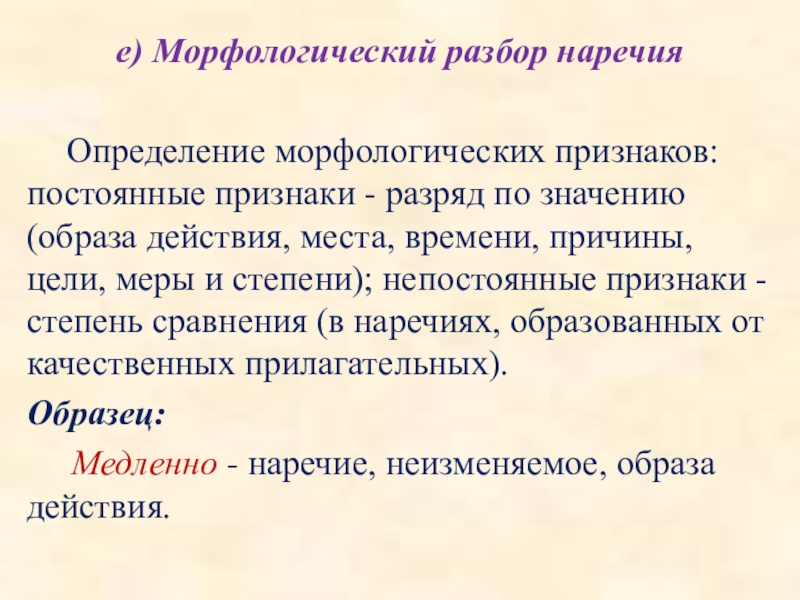 е) Морфологический разбор наречия

Определение морфологических признаков: постоянные признаки - разряд по значению (образа действия, места, времени, причины, цели, меры и степени); непостоянные признаки - степень сравнения (в наречиях, образованных от качественных прилагательных).

Образец:

Медленно - наречие, неизменяемое, образа действия.